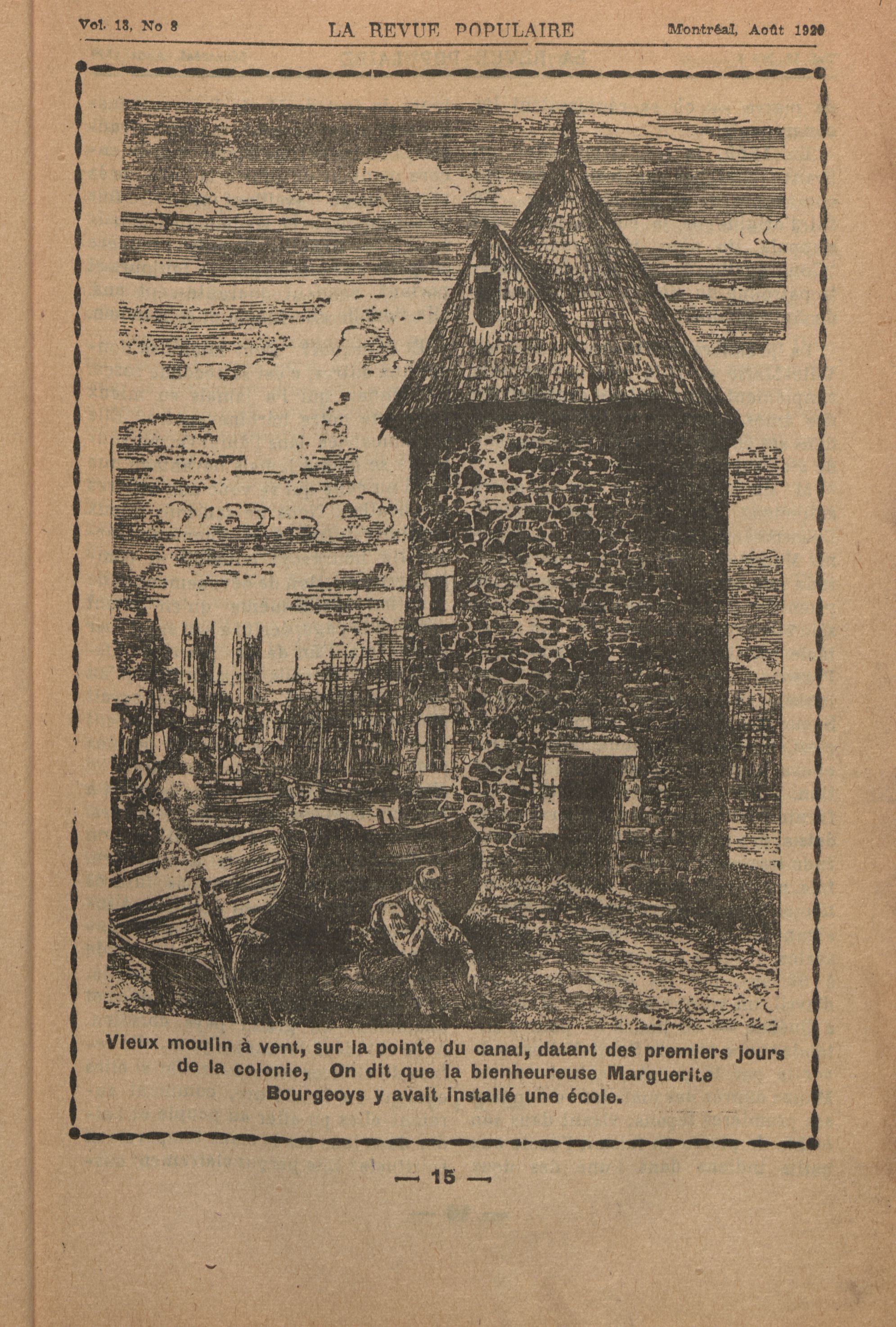 Vol. 13, No 8 LA REVUE POPULAIRE Montréal, Août 1920

Vieux moulin à vent, sur la pointe du canal, datant des premiers jours de la colonie, On dit que la bienheureuse Marguerite Bourgeoys y avait installé une école.

— 15 —